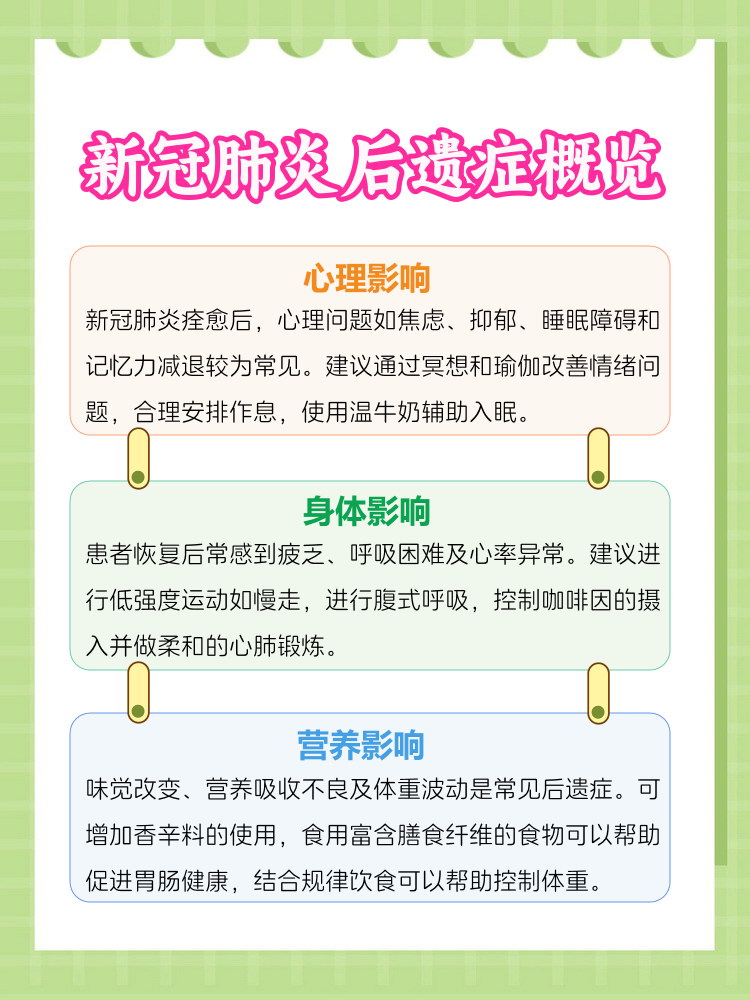 新冠肺炎后遗症概览

心理影响
新冠肺炎痊愈后，心理问题如焦虑、抑郁、睡眠障碍和记忆力减退较为常见。建议通过冥想和瑜伽改善情绪问题，合理安排作息，使用温牛奶辅助入眠。

身体影响
患者恢复后常感到疲乏、呼吸困难及心率异常。建议进行低强度运动如慢走，进行腹式呼吸，控制咖啡因的摄入并做柔和的心肺锻炼。

营养影响
味觉改变、营养吸收不良及体重波动是常见后遗症。可增加香辛料的使用，食用富含膳食纤维的食物可以帮助促进胃肠健康，结合规律饮食可以帮助控制体重。